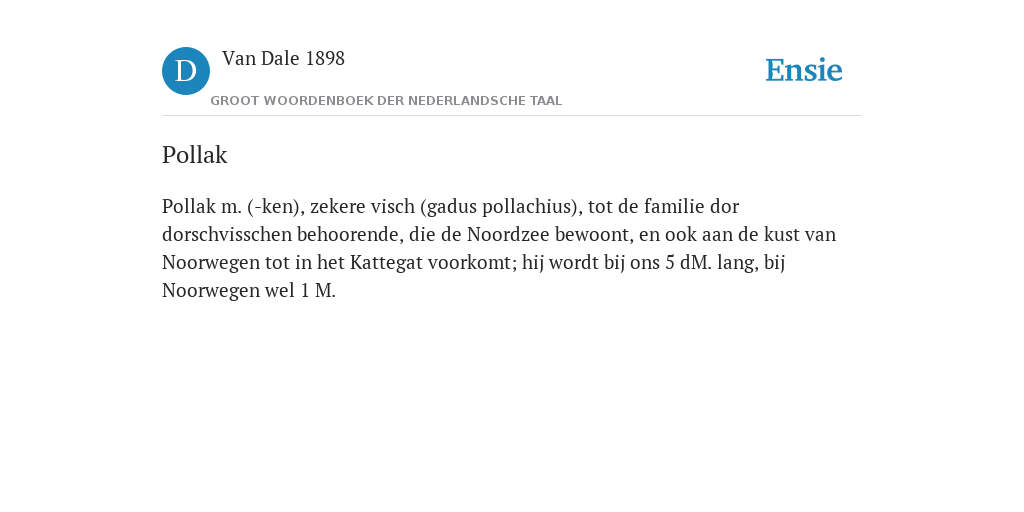 D Van Dale 1898
GROOT WOORDENBOEK DER NEDERLANDSCHE TAAL

Ensie

Pollak

Pollak m. (-ken), zekere visch (gadus pollachius), tot de familie dor dorschvisschen behoorende, die de Noordzee bewoont, en ook aan de kust van Noorwegen tot in het Kattegat voorkomt; hij wordt bij ons 5 dM. lang, bij Noorwegen wel 1 M.